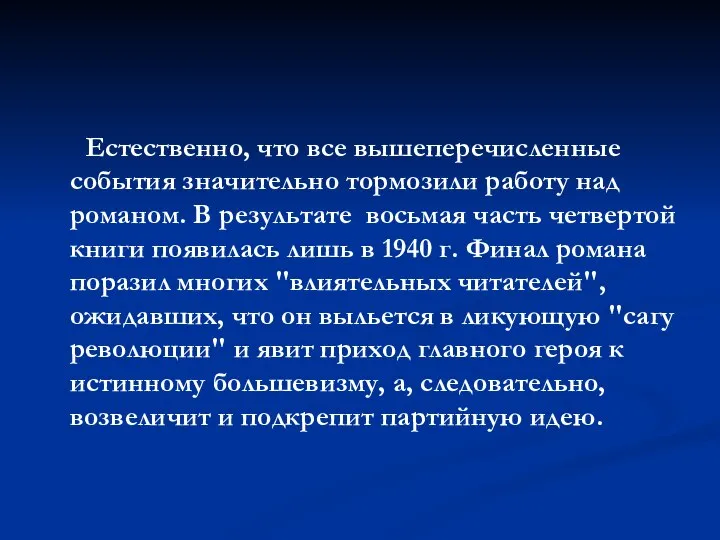 Естественно, что все вышеперечисленные события значительно тормозили работу над романом. В результате восьмая часть четвертой книги появилась лишь в 1940 г. Финал романа поразил многих "влиятельных читателей", ожидавших, что он выльется в ликующую "сагу революции" и явит приход главного героя к истинному большевизму, а, следовательно, возвеличит и подкрепит партийную идею.